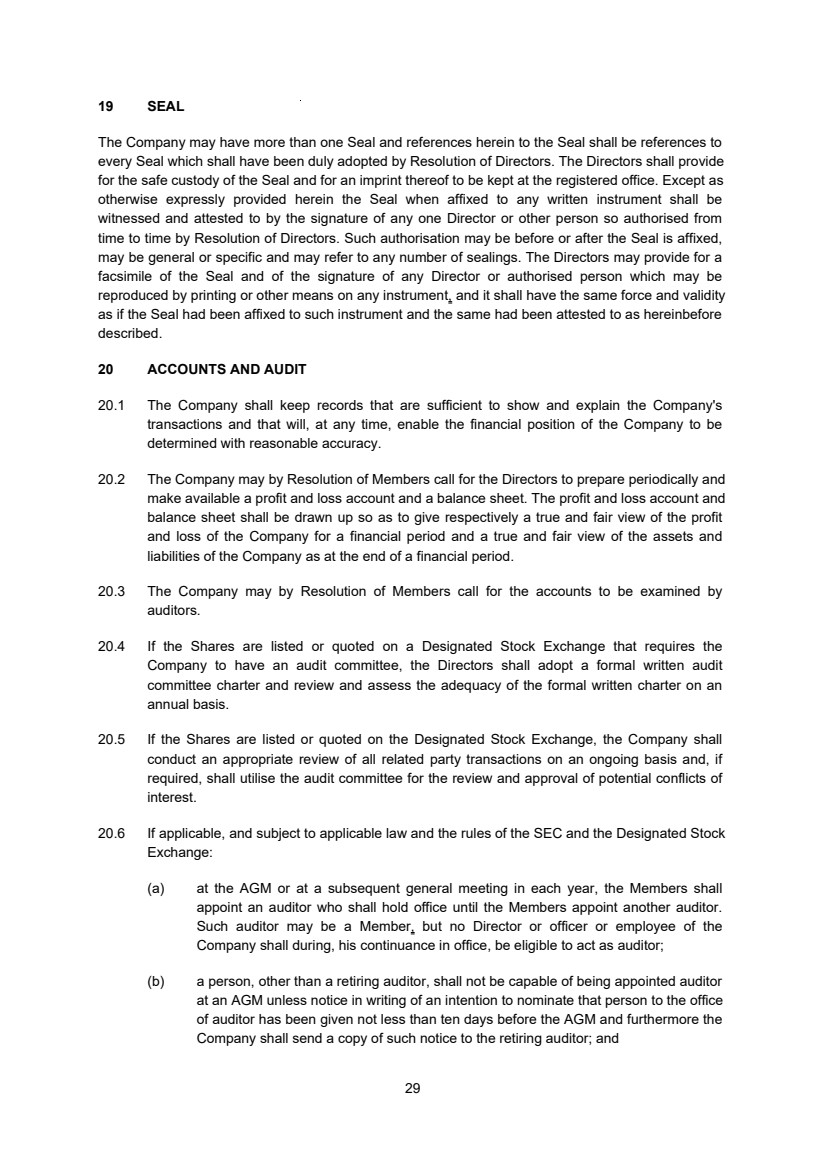 19 SEAL

The Company may have more than one Seal and references herein to the Seal shall be references to every Seal which shall have been duly adopted by Resolution of Directors. The Directors shall provide for the safe custody of the Seal and for an imprint thereof to be kept at the registered office. Except as otherwise expressly provided herein the Seal when affixed to any written instrument shall be witnessed and attested to by the signature of any one Director or other person so authorised from time to time by Resolution of Directors. Such authorisation may be before or after the Seal is affixed, may be general or specific and may refer to any number of sealings. The Directors may provide for a facsimile of the Seal and of the signature of any Director or authorised person which may be reproduced by printing or other means on any instrument, and it shall have the same force and validity as if the Seal had been affixed to such instrument and the same had been attested to as hereinbefore described.

20 ACCOUNTS AND AUDIT

20.1 The Company shall keep records that are sufficient to show and explain the Company's transactions and that will, at any time, enable the financial position of the Company to be determined with reasonable accuracy.

20.2 The Company may by Resolution of Members call for the Directors to prepare periodically and make available a profit and loss account and a balance sheet. The profit and loss account and balance sheet shall be drawn up so as to give respectively a true and fair view of the profit and loss of the Company for a financial period and a true and fair view of the assets and liabilities of the Company as at the end of a financial period.

20.3 The Company may by Resolution of Members call for the accounts to be examined by auditors.

20.4 If the Shares are listed or quoted on a Designated Stock Exchange that requires the Company to have an audit committee, the Directors shall adopt a formal written audit committee charter and review and assess the adequacy of the formal written charter on an annual basis.

20.5 If the Shares are listed or quoted on the Designated Stock Exchange, the Company shall conduct an appropriate review of all related party transactions on an ongoing basis and, if required, shall utilise the audit committee for the review and approval of potential conflicts of interest.

20.6 If applicable, and subject to applicable law and the rules of the SEC and the Designated Stock Exchange:

(a) at the AGM or at a subsequent general meeting in each year, the Members shall appoint an auditor who shall hold office until the Members appoint another auditor. Such auditor may be a Member, but no Director or officer or employee of the Company shall during, his continuance in office, be eligible to act as auditor;

(b) a person, other than a retiring auditor, shall not be capable of being appointed auditor at an AGM unless notice in writing of an intention to nominate that person to the office of auditor has been given not less than ten days before the AGM and furthermore the Company shall send a copy of such notice to the retiring auditor; and

29